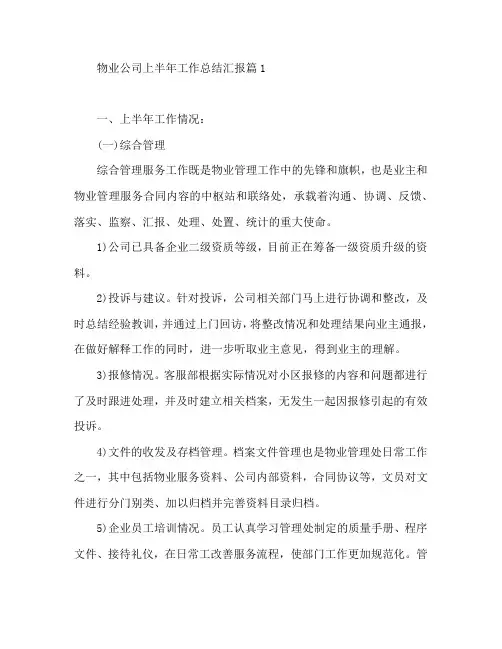 物业公司上半年工作总结汇报篇1

一、上半年工作情况：

(一)综合管理

综合管理服务工作既是物业管理工作中的先锋和旗帜，也是业主和物业管理服务合同内容的中枢站和联络处，承载着沟通、协调、反馈、落实、监察、汇报、处理、处置、统计的重大使命。

1)公司已具备企业二级资质等级，目前正在筹备一级资质升级的资料。

2)投诉与建议。针对投诉，公司相关部门马上进行协调和整改，及时总结经验教训，并通过上门回访，将整改情况和处理结果向业主通报，在做好解释工作的同时，进一步听取业主意见，得到业主的理解。

3)报修情况。客服部根据实际情况对小区报修的内容和问题都进行了及时跟进处理，并及时建立相关档案，无发生一起因报修引起的有效投诉。

4)文件的收发及存档管理。档案文件管理也是物业管理处日常工作之一，其中包括物业服务资料、公司内部资料，合同协议等，文员对文件进行分门别类、加以归档并完善资料目录归档。

5)企业员工培训情况。员工认真学习管理处制定的质量手册、程序文件、接待礼仪，在日常工改善服务流程，使部门工作更加规范化。管